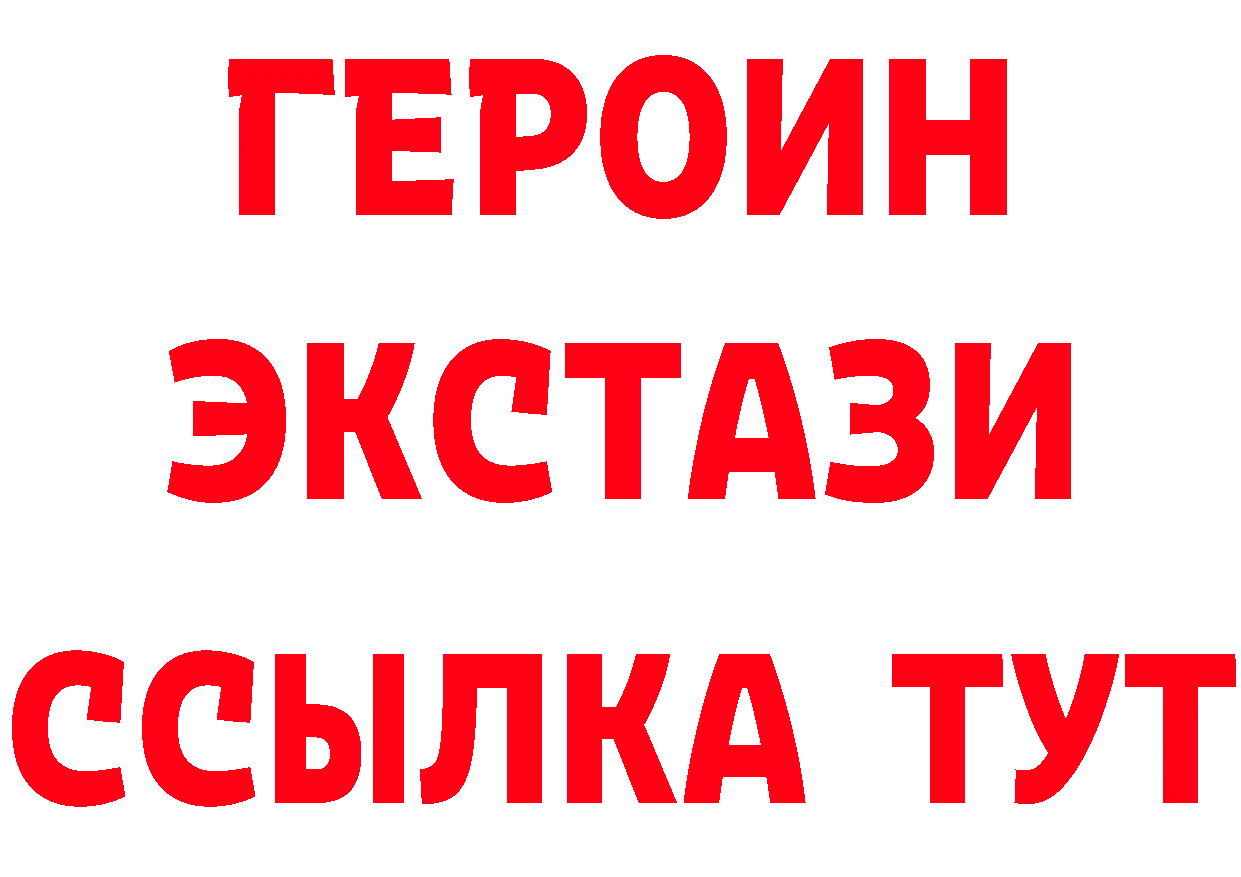 ГЕРОИН
ЭКСТАЗИ
ССЫЛКА ТУТ